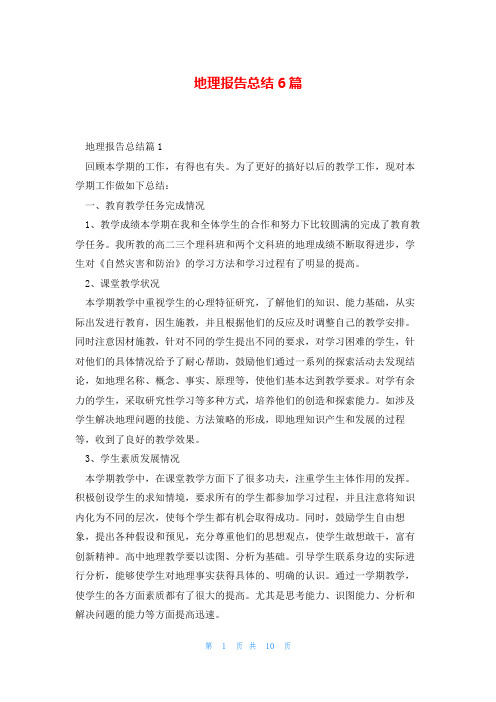 地理报告总结6篇

地理报告总结篇1

回顾本学期的工作，有得也有失。为了更好的搞好以后的教学工作，现对本学期工作做如下总结：

一、教育教学任务完成情况

1、教学成绩本学期在我和全体学生的合作和努力下比较圆满的完成了教育教学任务。我所教的高二三个理科班和两个文科班的地理成绩不断取得进步，学生对《自然灾害和防治》的学习方法和学习过程有了明显的提高。

2、课堂教学状况

本学期教学中重视学生的心理特征研究，了解他们的知识、能力基础，从实际出发进行教育，因生施教，并且根据他们的反应及时调整自己的教学安排。同时注意因材施教，针对不同的学生提出不同的要求，对学习困难的学生，针对他们的具体情况给予了耐心帮助，鼓励他们通过一系列的探索活动去发现结论，如地理名称、概念、事实、原理等，使他们基本达到教学要求。对学有余力的学生，采取研究性学习等多种方式，培养他们的创造和探索能力。如涉及学生解决地理问题的技能、方法策略的形成，即地理知识产生和发展的过程等，收到了良好的教学效果。

3、学生素质发展情况

本学期教学中，在课堂教学方面下了很多功夫，注重学生主体作用的发挥。积极创设学生的求知情境，要求所有的学生都参加学习过程，并且注意将知识内化为不同的层次，使每个学生都有机会取得成功。同时，鼓励学生自由想象，提出各种假设和预见，充分尊重他们的思想观点，使学生敢想敢干，富有创新精神。高中地理教学要以读图、分析为基础。引导学生联系身边的实际进行分析，能够使学生对地理事实获得具体的、明确的认识。通过一学期教学，使学生的各方面素质都有了很大的提高。尤其是思考能力、识图能力、分析和解决问题的能力等方面提高迅速。

第 1 页 共 10 页